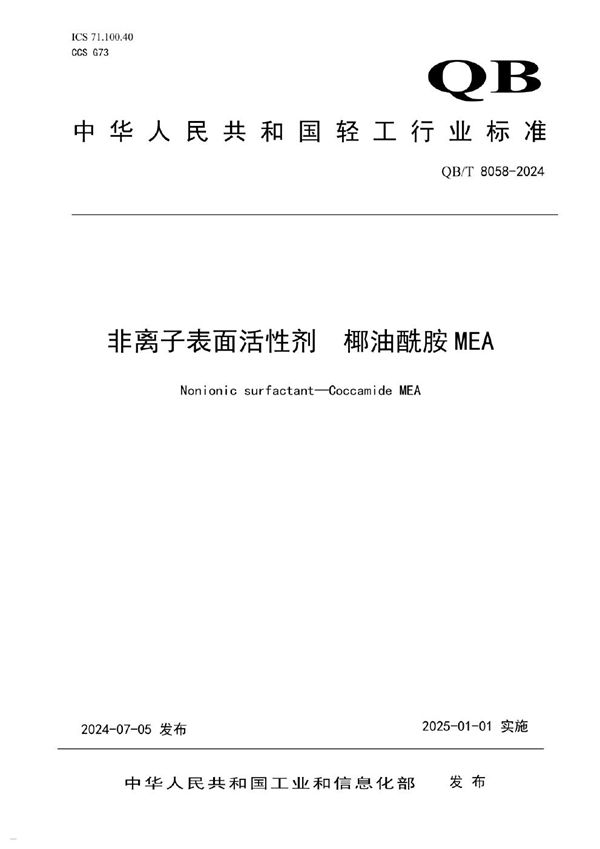 ICS 71.100.40
CCS G73

QB

中华人民共和国轻工行业标准

QB/T 8058-2024

非离子表面活性剂　椰油酰胺MEA

Nonionic surfactant—Coccamide MEA

2024-07-05 发布

2025-01-01 实施

中华人民共和国工业和信息化部　发布